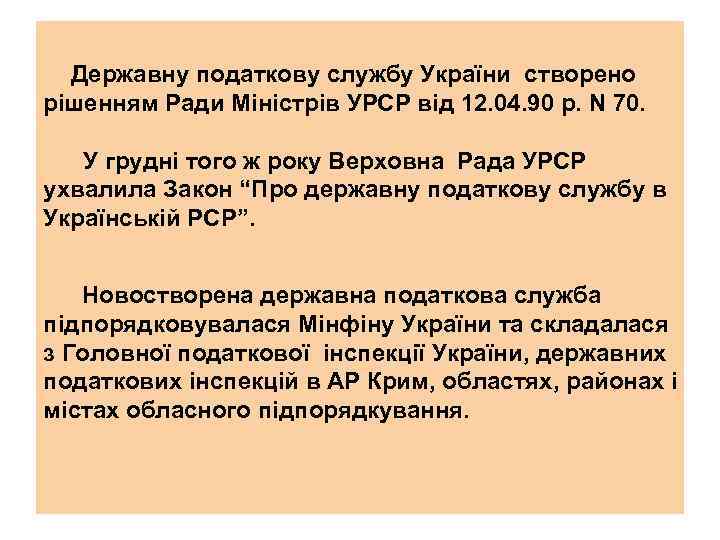 Державну податкову службу України створено рішенням Ради Міністрів УРСР від 12.04.90 р. N 70.

У грудні того ж року Верховна Рада УРСР ухвалила Закон “Про державну податкову службу в Українській РСР”.

Новостворена державна податкова служба підпорядковувалася Мінфіну України та складалася з Головної податкової інспекції України, державних податкових інспекцій в АР Крим, областях, районах і містах обласного підпорядкування.